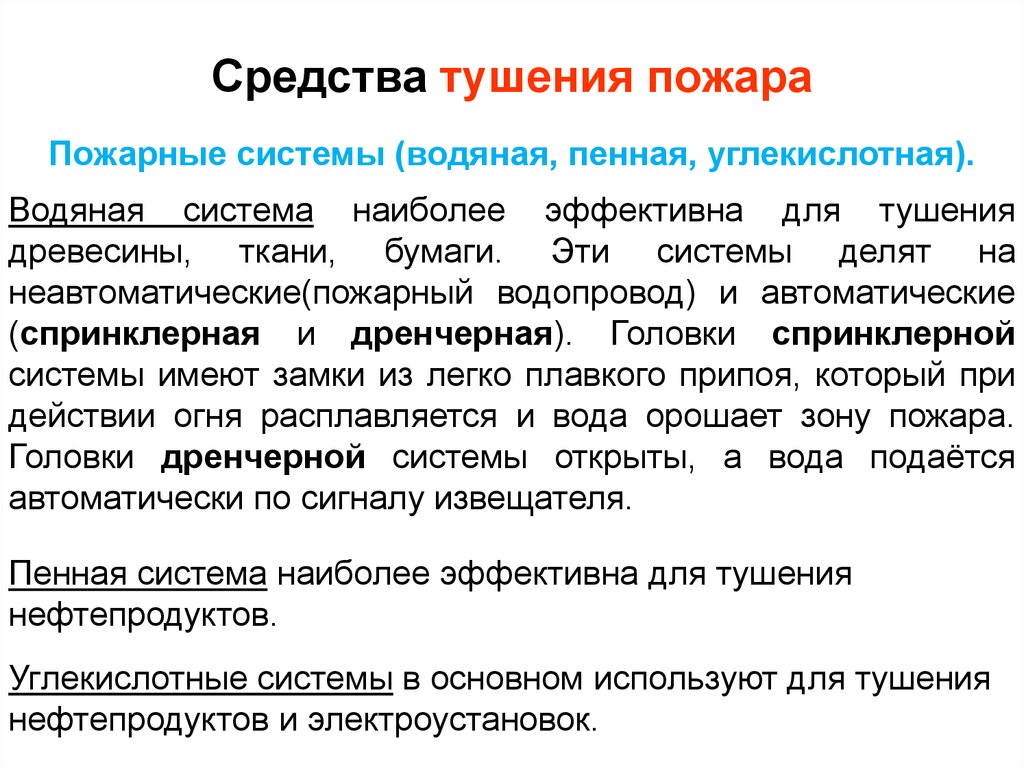 Средства тушения пожара

Пожарные системы (водяная, пенная, углекислотная).

Водяная система наиболее эффективна для тушения древесины, ткани, бумаги. Эти системы делят на неавтоматические(пожарный водопровод) и автоматические (спринклерная и дренчерная). Головки спринклерной системы имеют замки из легко плавкого припоя, который при действии огня расплавляется и вода орошает зону пожара. Головки дренчерной системы открыты, а вода подаётся автоматически по сигналу извещателя.

Пенная система наиболее эффективна для тушения нефтепродуктов.

Углекислотные системы в основном используют для тушения нефтепродуктов и электроустановок.